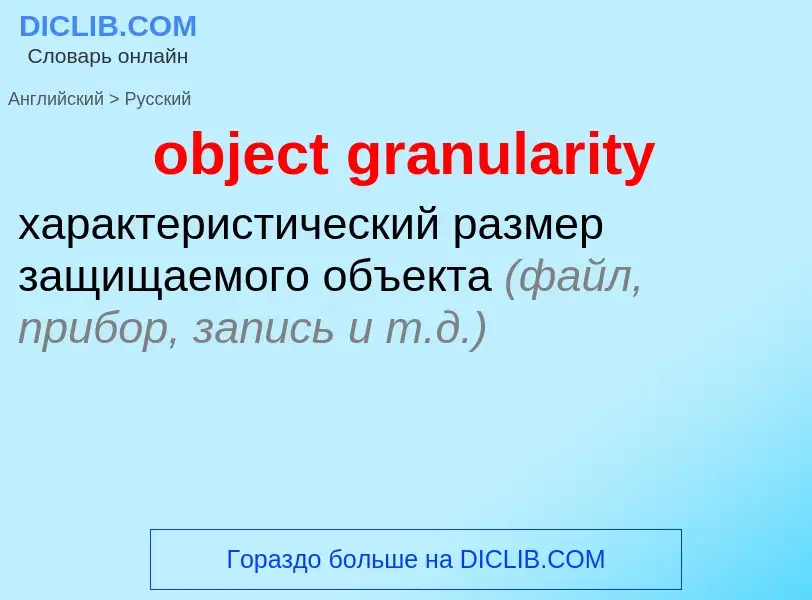 DICLIB.COM
Словарь онлайн

Английский > Русский

object granularity

характеристический размер защищаемого объекта (файл, прибор, запись и т.д.)

Гораздо больше на DICLIB.COM